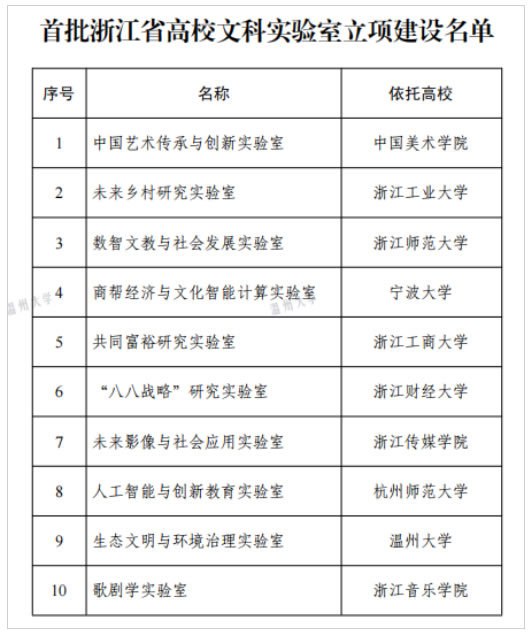 首批浙江省高校文科实验室立项建设名单

| 序号 | 名称 | 依托高校 |
|---|---|---|
| 1 | 中国艺术传承与创新实验室 | 中国美术学院 |
| 2 | 未来乡村研究实验室 | 浙江工业大学 |
| 3 | 数智文教与社会发展实验室 | 浙江师范大学 |
| 4 | 商帮经济与文化智能计算实验室 | 宁波大学 |
| 5 | 共同富裕研究实验室 | 浙江工商大学 |
| 6 | “八八战略”研究实验室 | 浙江财经大学 |
| 7 | 未来影像与社会应用实验室 | 浙江传媒学院 |
| 8 | 人工智能与创新教育实验室 | 杭州师范大学 |
| 9 | 生态文明与环境治理实验室 | 温州大学 |
| 10 | 歌剧学实验室 | 浙江音乐学院 |

温州大学
温州大学